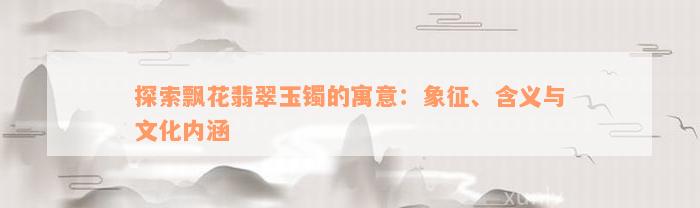 探索飘花翡翠玉镯的寓意：象征、含义与文化内涵